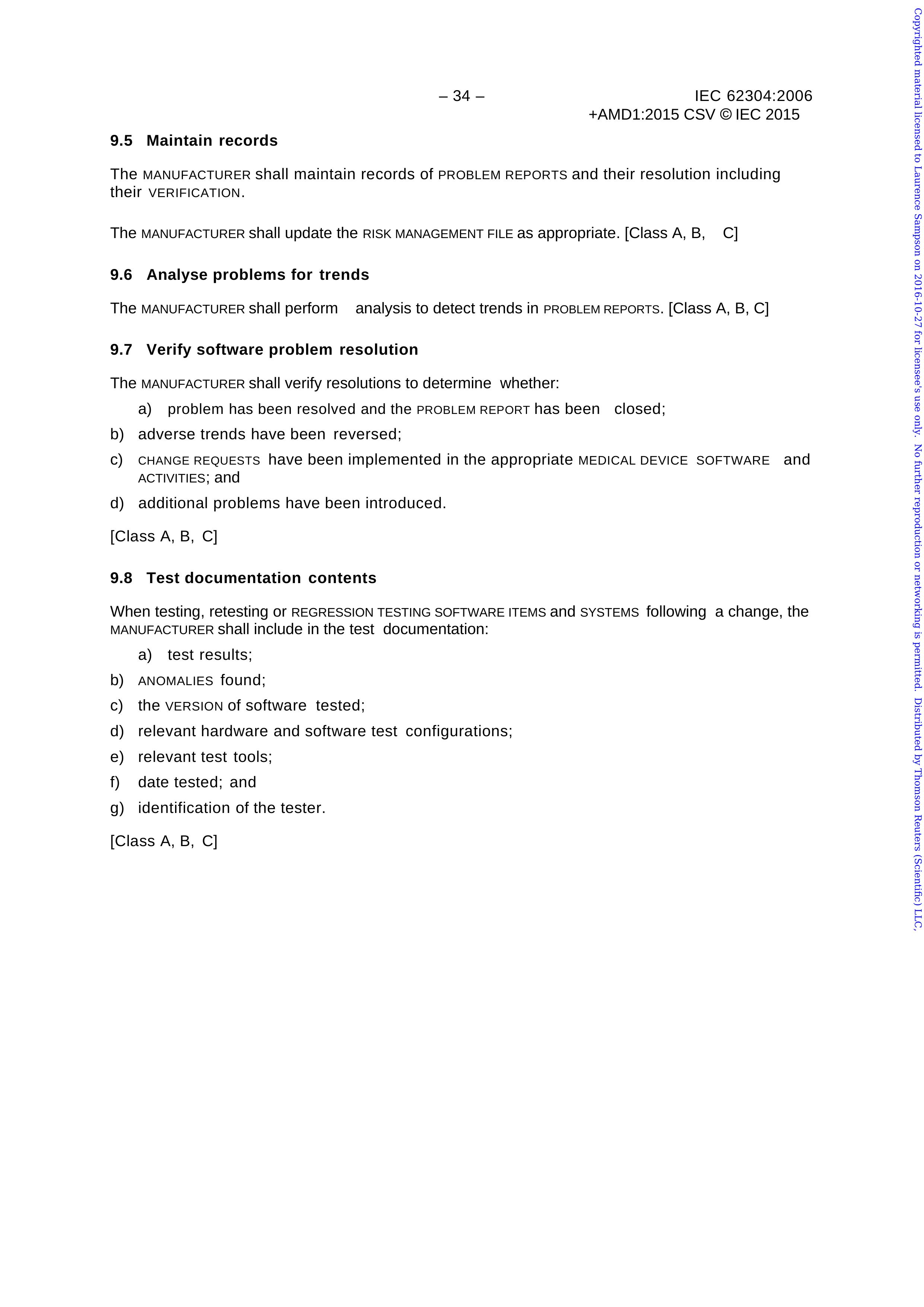 – 34 – IEC 62304:2006
+AMD1:2015 CSV © IEC 2015

9.5 Maintain records

The MANUFACTURER shall maintain records of PROBLEM REPORTS and their resolution including their VERIFICATION.

The MANUFACTURER shall update the RISK MANAGEMENT FILE as appropriate. [Class A, B, C]

9.6 Analyse problems for trends

The MANUFACTURER shall perform analysis to detect trends in PROBLEM REPORTS. [Class A, B, C]

9.7 Verify software problem resolution

The MANUFACTURER shall verify resolutions to determine whether:

a) problem has been resolved and the PROBLEM REPORT has been closed;
b) adverse trends have been reversed;
c) CHANGE REQUESTS have been implemented in the appropriate MEDICAL DEVICE SOFTWARE and ACTIVITIES; and
d) additional problems have been introduced.

[Class A, B, C]

9.8 Test documentation contents

When testing, retesting or REGRESSION TESTING SOFTWARE ITEMS and SYSTEMS following a change, the MANUFACTURER shall include in the test documentation:

a) test results;
b) ANOMALIES found;
c) the VERSION of software tested;
d) relevant hardware and software test configurations;
e) relevant test tools;
f) date tested; and
g) identification of the tester.

[Class A, B, C]

Copyrighted material licensed to Laurence Sampson on 2016-10-27 for licensee's use only. No further reproduction or networking is permitted. Distributed by Thomson Reuters (Scientific) LLC,